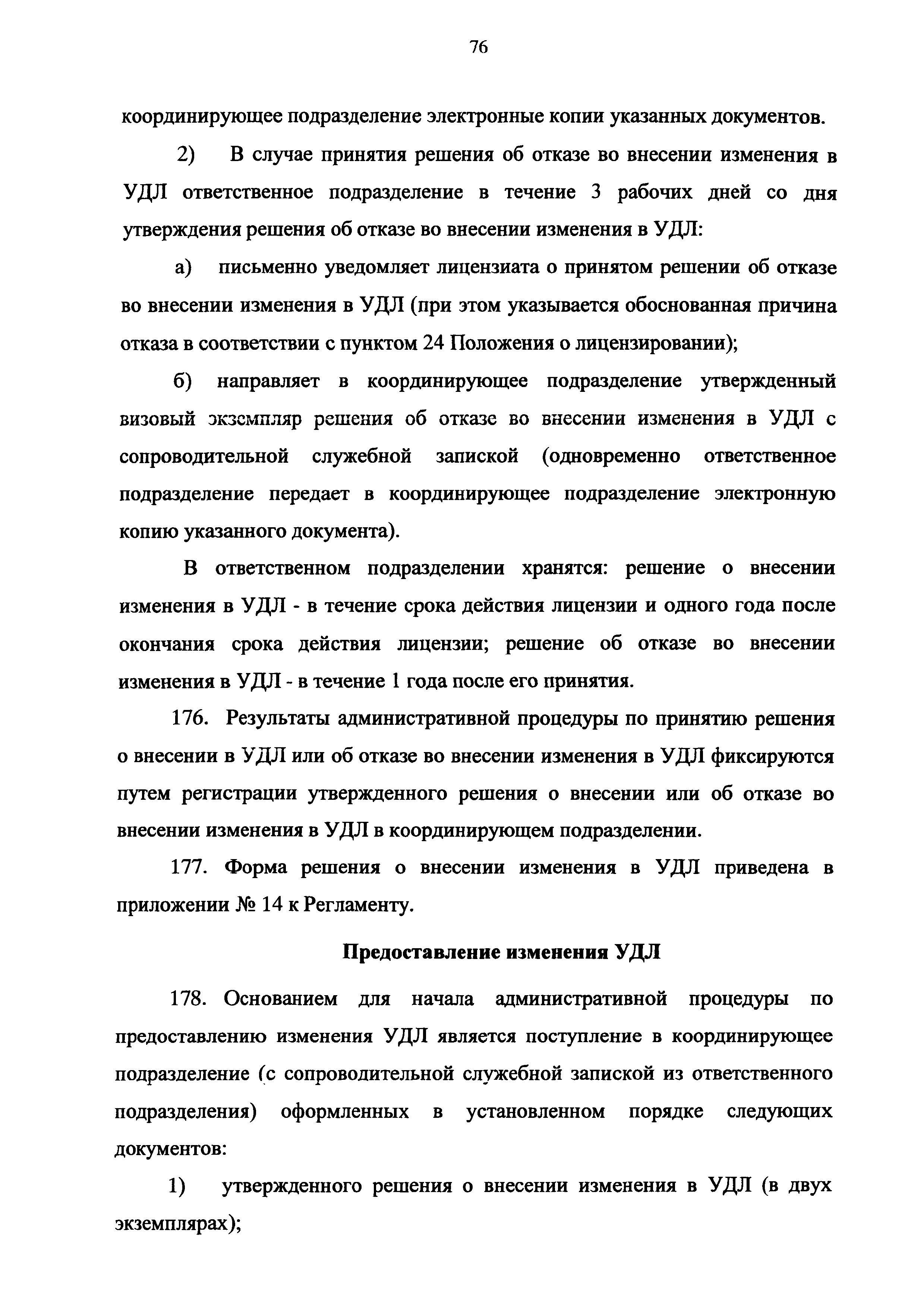 76

координирующее подразделение электронные копии указанных документов.

2) В случае принятия решения об отказе во внесении изменения в УДЛ ответственное подразделение в течение 3 рабочих дней со дня утверждения решения об отказе во внесении изменения в УДЛ:

а) письменно уведомляет лицензиата о принятом решении об отказе во внесении изменения в УДЛ (при этом указывается обоснованная причина отказа в соответствии с пунктом 24 Положения о лицензировании);

б) направляет в координирующее подразделение утвержденный визовый экземпляр решения об отказе во внесении изменения в УДЛ с сопроводительной служебной запиской (одновременно ответственное подразделение передает в координирующее подразделение электронную копию указанного документа).

В ответственном подразделении хранятся: решение о внесении изменения в УДЛ - в течение срока действия лицензии и одного года после окончания срока действия лицензии; решение об отказе во внесении изменения в УДЛ - в течение 1 года после его принятия.

176. Результаты административной процедуры по принятию решения о внесении в УДЛ или об отказе во внесении изменения в УДЛ фиксируются путем регистрации утвержденного решения о внесении или об отказе во внесении изменения в УДЛ в координирующем подразделении.

177. Форма решения о внесении изменения в УДЛ приведена в приложении № 14 к Регламенту.

Предоставление изменения УДЛ

178. Основанием для начала административной процедуры по предоставлению изменения УДЛ является поступление в координирующее подразделение (с сопроводительной служебной запиской из ответственного подразделения) оформленных в установленном порядке следующих документов:

1) утвержденного решения о внесении изменения в УДЛ (в двух экземплярах);